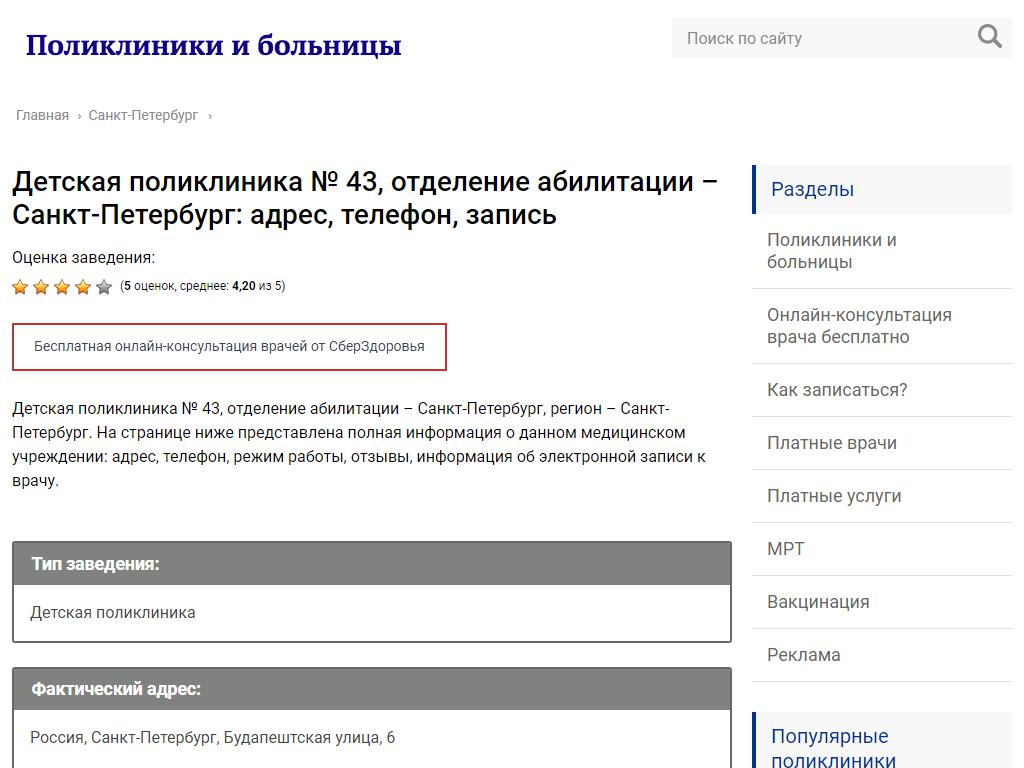 Поликлиники и больницы

Поиск по сайту

Главная › Санкт-Петербург ›

Детская поликлиника № 43, отделение абилитации – Санкт-Петербург: адрес, телефон, запись

Оценка заведения:

(5 оценок, среднее: 4,20 из 5)

Бесплатная онлайн-консультация врачей от СберЗдоровья

Детская поликлиника № 43, отделение абилитации – Санкт-Петербург, регион – Санкт-Петербург. На странице ниже представлена полная информация о данном медицинском учреждении: адрес, телефон, режим работы, отзывы, информация об электронной записи к врачу.

Тип заведения:

Детская поликлиника

Фактический адрес:

Россия, Санкт-Петербург, Будапештская улица, 6

Разделы

Поликлиники и больницы

Онлайн-консультация врача бесплатно

Как записаться?

Платные врачи

Платные услуги

МРТ

Вакцинация

Реклама

Популярные поликлиники